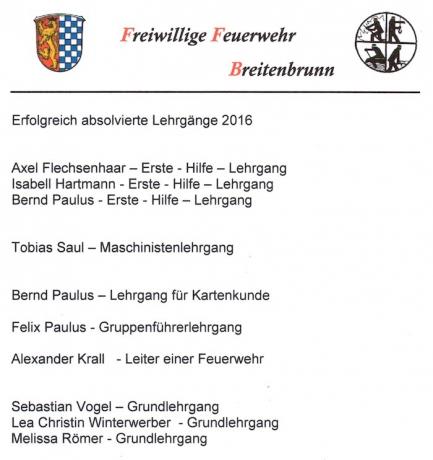 Freiwillige Feuerwehr

Breitenbrunn

Erfolgreich absolvierte Lehrgänge 2016

Axel Flechsenhaar – Erste - Hilfe – Lehrgang
Isabell Hartmann - Erste - Hilfe – Lehrgang
Bernd Paulus - Erste - Hilfe – Lehrgang

Tobias Saul – Maschinistenlehrgang

Bernd Paulus – Lehrgang für Kartenkunde

Felix Paulus - Gruppenführerlehrgang

Alexander Krall - Leiter einer Feuerwehr

Sebastian Vogel – Grundlehrgang
Lea Christin Winterwerber - Grundlehrgang
Melissa Römer - Grundlehrgang